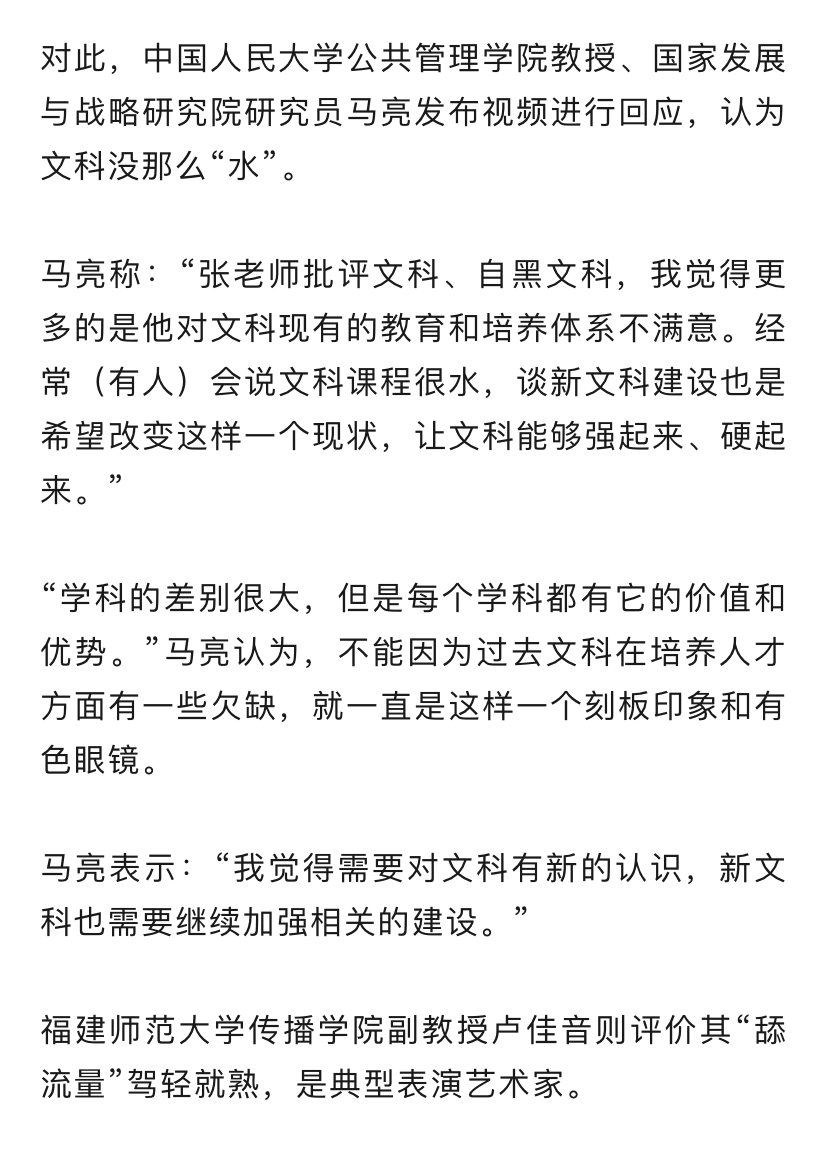 对此，中国人民大学公共管理学院教授、国家发展与战略研究院研究员马亮发布视频进行回应，认为文科没那么“水”。

马亮称：“张老师批评文科、自黑文科，我觉得更多的是他对文科现有的教育和培养体系不满意。经常（有人）会说文科课程很水，谈新文科建设也是希望改变这样一个现状，让文科能够强起来、硬起来。”

“学科的差别很大，但是每个学科都有它的价值和优势。”马亮认为，不能因为过去文科在培养人才方面有一些欠缺，就一直是这样一个刻板印象和有色眼镜。

马亮表示：“我觉得需要对文科有新的认识，新文科也需要继续加强相关的建设。”

福建师范大学传播学院副教授卢佳音则评价其“舔流量”驾轻就熟，是典型表演艺术家。